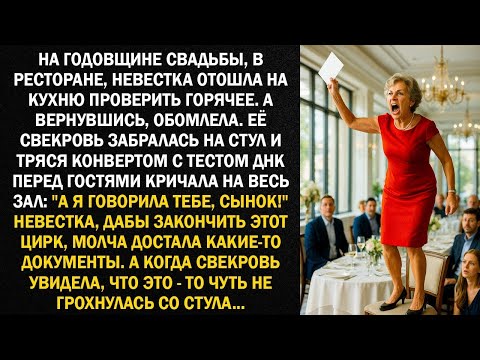 НА ГОДОВЩИНЕ СВАДЬБЫ, В РЕСТОРАНЕ, НЕВЕСТКА ОТОШЛА НА КУХНЮ ПРОВЕРИТЬ ГОРЯЧЕЕ. А ВЕРНУВШИСЬ, ОБОМЛЕЛА. ЕЁ СВЕКРОВЬ ЗАБРАЛАСЬ НА СТУЛ И ТРЯСЯ КОНВЕРТОМ С ТЕСТОМ ДНК ПЕРЕД ГОСТЯМИ КРИЧАЛА НА ВЕСЬ ЗАЛ: "А Я ГОВОРИЛА ТЕБЕ, СЫНОК!" НЕВЕСТКА, ДАБЫ ЗАКОНЧИТЬ ЭТОТ ЦИРК, МОЛЧА ДОСТАЛА КАКИЕ-ТО ДОКУМЕНТЫ. А КОГДА СВЕКРОВЬ УВИДЕЛА, ЧТО ЭТО - ТО ЧУТЬ НЕ ГРОХНУЛАСЬ СО СТУЛА...